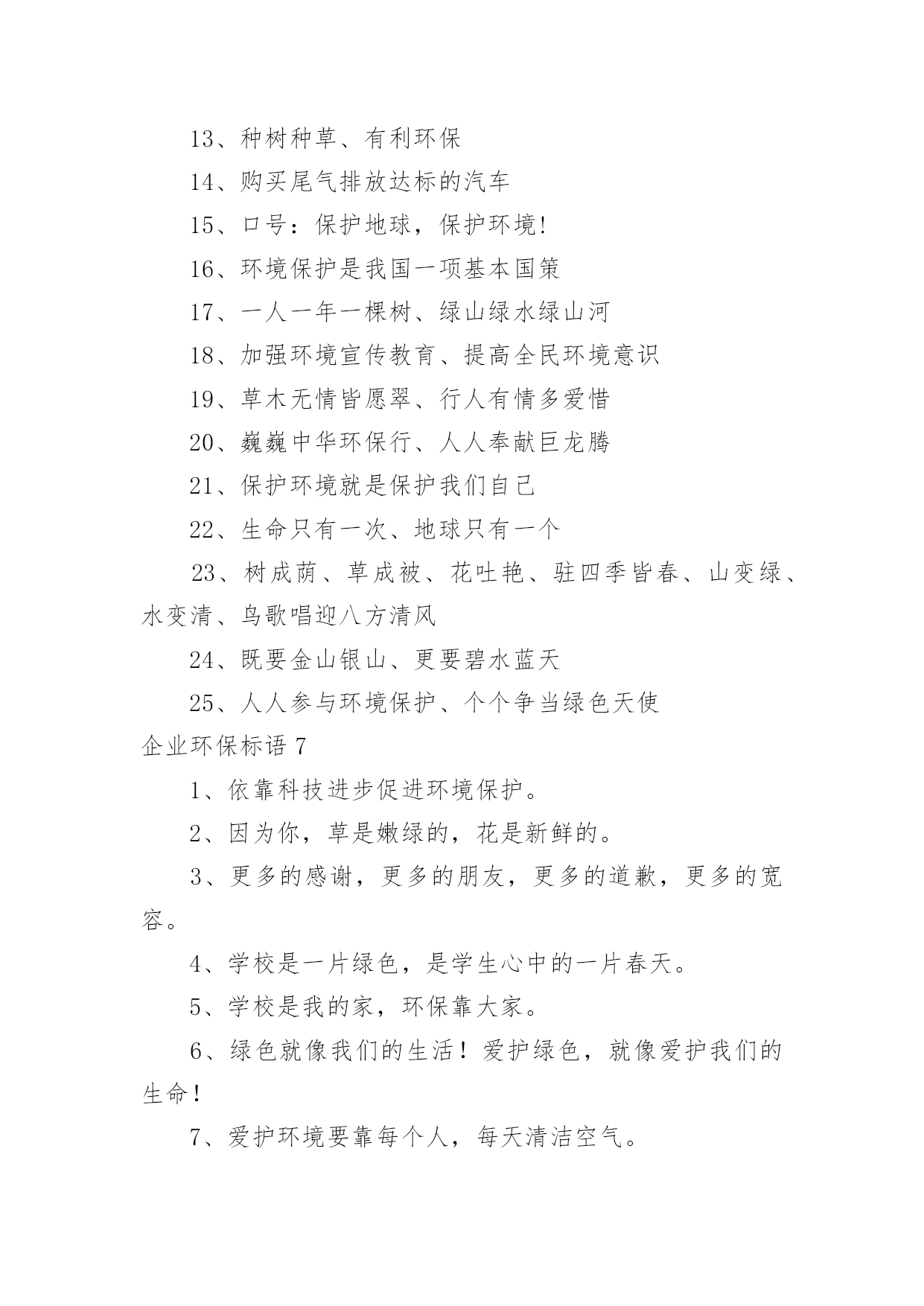 13、种树种草、有利环保

14、购买尾气排放达标的汽车

15、口号：保护地球，保护环境!

16、环境保护是我国一项基本国策

17、一人一年一棵树、绿山绿水绿山河

18、加强环境宣传教育、提高全民环境意识

19、草木无情皆愿翠、行人有情多爱惜

20、巍巍中华环保行、人人奉献巨龙腾

21、保护环境就是保护我们自己

22、生命只有一次、地球只有一个

23、树成荫、草成被、花吐艳、驻四季皆春、山变绿、水变清、鸟歌唱迎八方清风

24、既要金山银山、更要碧水蓝天

25、人人参与环境保护、个个争当绿色天使

企业环保标语 7

1、依靠科技进步促进环境保护。

2、因为你，草是嫩绿的，花是新鲜的。

3、更多的感谢，更多的朋友，更多的道歉，更多的宽容。

4、学校是一片绿色，是学生心中的一片春天。

5、学校是我的家，环保靠大家。

6、绿色就像我们的生活！爱护绿色，就像爱护我们的生命！

7、爱护环境要靠每个人，每天清洁空气。